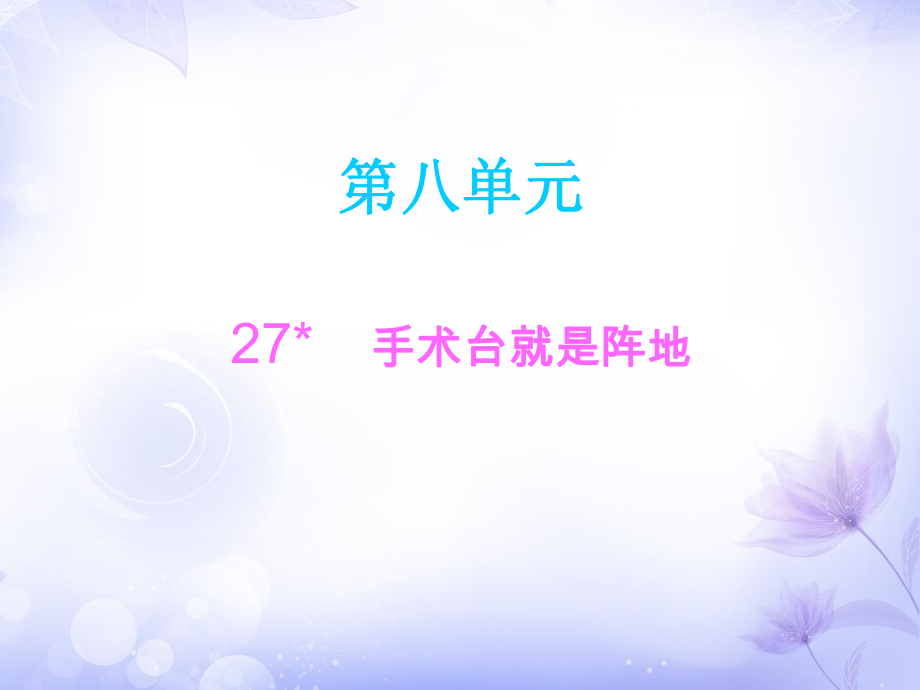 第八单元

27*　手术台就是阵地